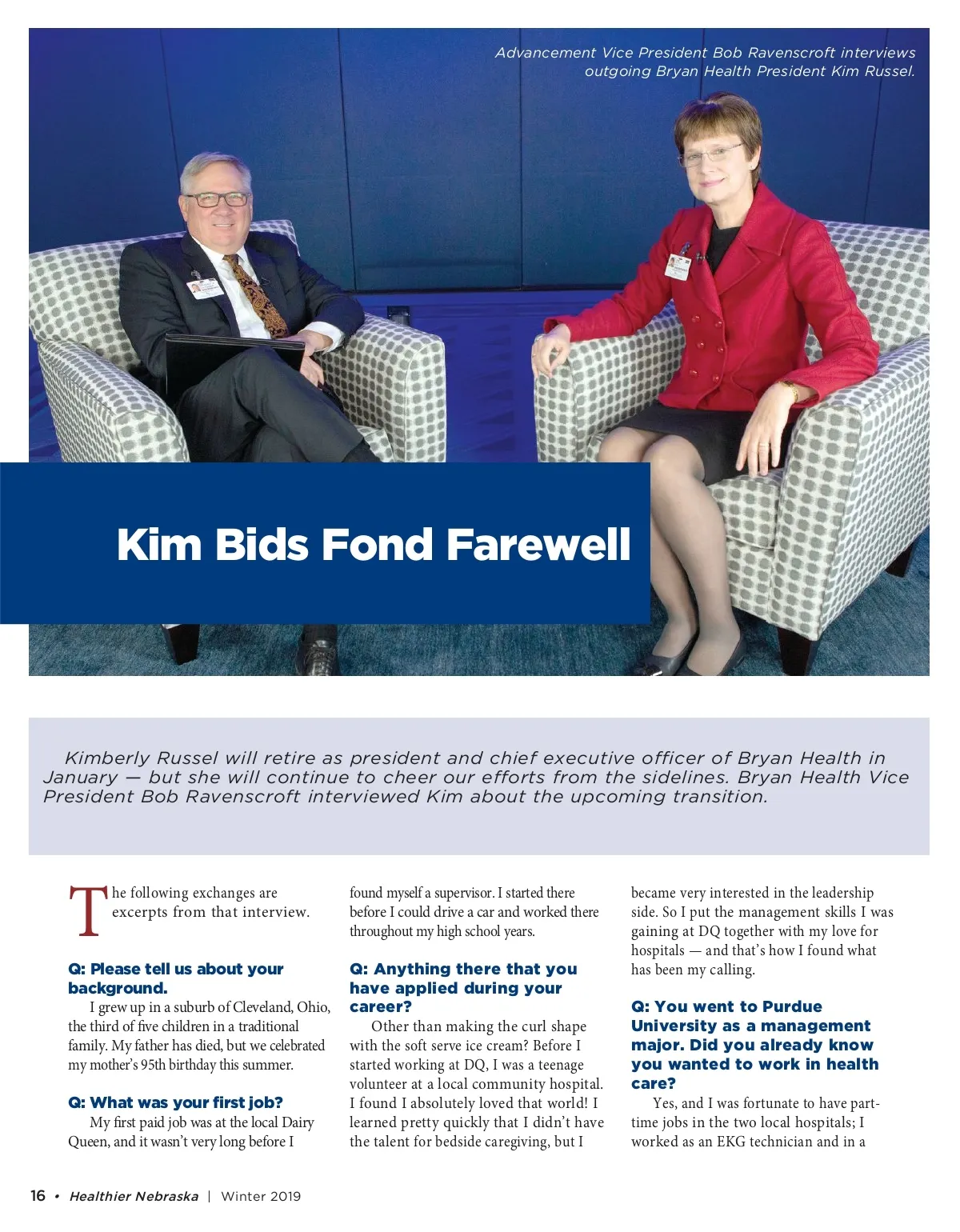 Advancement Vice President Bob Ravenscroft interviews outgoing Bryan Health President Kim Russel.

Kim Bids Fond Farewell

Kimberly Russel will retire as president and chief executive officer of Bryan Health in January — but she will continue to cheer our efforts from the sidelines. Bryan Health Vice President Bob Ravenscroft interviewed Kim about the upcoming transition.

The following exchanges are excerpts from that interview.

Q: Please tell us about your background.

I grew up in a suburb of Cleveland, Ohio, the third of five children in a traditional family. My father has died, but we celebrated my mother's 95th birthday this summer.

Q: What was your first job?

My first paid job was at the local Dairy Queen, and it wasn't very long before I found myself a supervisor. I started there before I could drive a car and worked there throughout my high school years.

Q: Anything there that you have applied during your career?

Other than making the curl shape with the soft serve ice cream? Before I started working at DQ, I was a teenage volunteer at a local community hospital. I found I absolutely loved that world! I learned pretty quickly that I didn't have the talent for bedside caregiving, but I became very interested in the leadership side. So I put the management skills I was gaining at DQ together with my love for hospitals — and that's how I found what has been my calling.

Q: You went to Purdue University as a management major. Did you already know you wanted to work in health care?

Yes, and I was fortunate to have part-time jobs in the two local hospitals; I worked as an EKG technician and in a

16 • Healthier Nebraska | Winter 2019